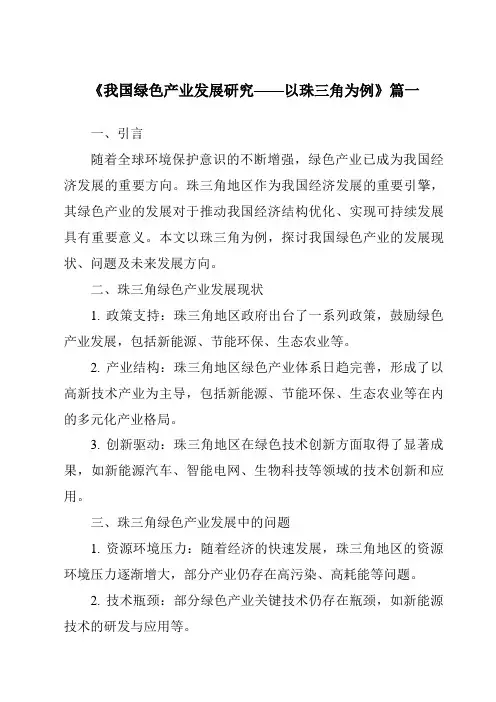 《我国绿色产业发展研究——以珠三角为例》篇一

一、引言

随着全球环境保护意识的不断增强，绿色产业已成为我国经济发展的重要方向。珠三角地区作为我国经济发展的重要引擎，其绿色产业的发展对于推动我国经济结构优化、实现可持续发展具有重要意义。本文以珠三角为例，探讨我国绿色产业的发展现状、问题及未来发展方向。

二、珠三角绿色产业发展现状

1. 政策支持：珠三角地区政府出台了一系列政策，鼓励绿色产业发展，包括新能源、节能环保、生态农业等。

2. 产业结构：珠三角地区绿色产业体系日趋完善，形成了以高新技术产业为主导，包括新能源、节能环保、生态农业等在内的多元化产业格局。

3. 创新驱动：珠三角地区在绿色技术创新方面取得了显著成果，如新能源汽车、智能电网、生物科技等领域的技术创新和应用。

三、珠三角绿色产业发展中的问题

1. 资源环境压力：随着经济的快速发展，珠三角地区的资源环境压力逐渐增大，部分产业仍存在高污染、高耗能等问题。

2. 技术瓶颈：部分绿色产业关键技术仍存在瓶颈，如新能源技术的研发与应用等。